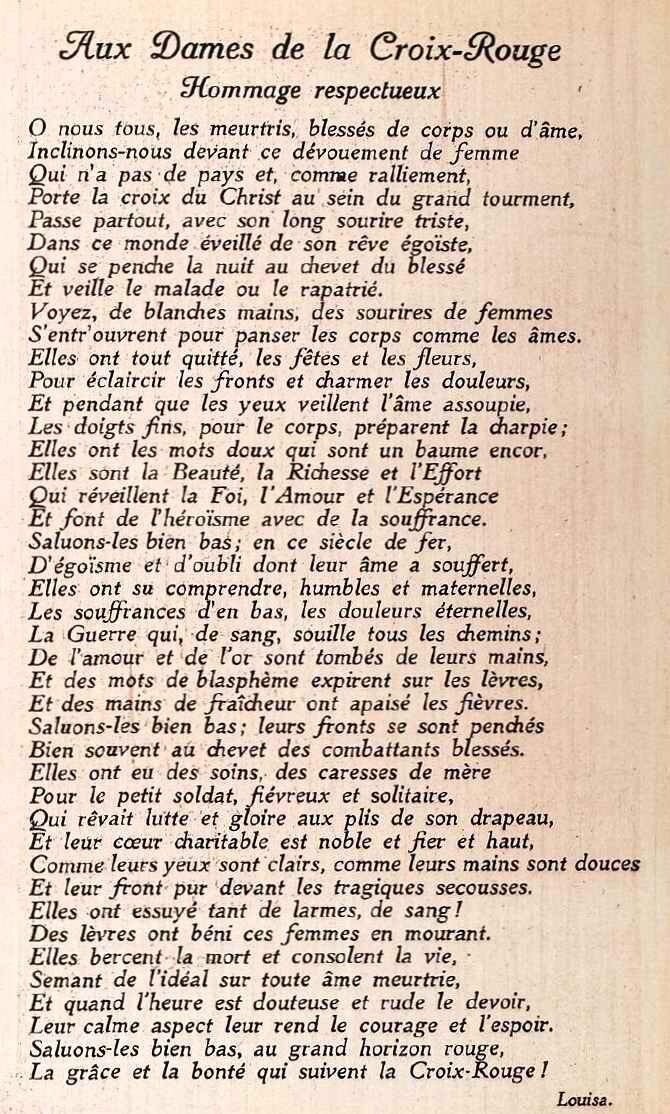 Aux Dames de la Croix-Rouge
Hommage respectueux

O nous tous, les meurtris, blessés de corps ou d'âme,
Inclinons-nous devant ce dévouement de femme
Qui n'a pas de pays et, comme ralliement,
Porte la croix du Christ au sein du grand tourment,
Passe partout, avec son long sourire triste,
Dans ce monde éveillé de son rêve égoïste,
Qui se penche la nuit au chevet du blessé
Et veille le malade ou le rapatrié.
Voyez, de blanches mains, des sourires de femmes
S'entr'ouvrent pour panser les corps comme les âmes.
Elles ont tout quitté, les fêtes et les fleurs,
Pour éclaircir les fronts et charmer les douleurs,
Et pendant que les yeux veillent l'âme assoupie,
Les doigts fins, pour le corps, préparent la charpie;
Elles ont les mots doux qui sont un baume encor,
Elles sont la Beauté, la Richesse et l'Effort
Qui réveillent la Foi, l'Amour et l'Espérance
Et font de l'héroïsme avec de la souffrance.
Saluons-les bien bas; en ce siècle de fer,
D'égoïsme et d'oubli dont leur âme a souffert,
Elles ont su comprendre, humbles et maternelles,
Les souffrances d'en bas, les douleurs éternelles,
La Guerre qui, de sang, souille tous les chemins;
De l'amour et de l'or sont tombés de leurs mains,
Et des mots de blasphème expirent sur les lèvres,
Et des mains de fraîcheur ont apaisé les fièvres.
Saluons-les bien bas; leurs fronts se sont penchés
Bien souvent au chevet des combattants blessés.
Elles ont eu des soins, des caresses de mère
Pour le petit soldat, fiévreux et solitaire,
Qui rêvait lutte et gloire aux plis de son drapeau,
Et leur cœur charitable est noble et fier et haut,
Comme leurs yeux sont clairs, comme leurs mains sont douces
Et leur front pur devant les tragiques secousses.
Elles ont essuyé tant de larmes, de sang!
Des lèvres ont béni ces femmes en mourant.
Elles bercent la mort et consolent la vie,
Semant de l'idéal sur toute âme meurtrie,
Et quand l'heure est douteuse et rude le devoir,
Leur calme aspect leur rend le courage et l'espoir.
Saluons-les bien bas, au grand horizon rouge,
La grâce et la bonté qui suivent la Croix-Rouge!

Louisa.